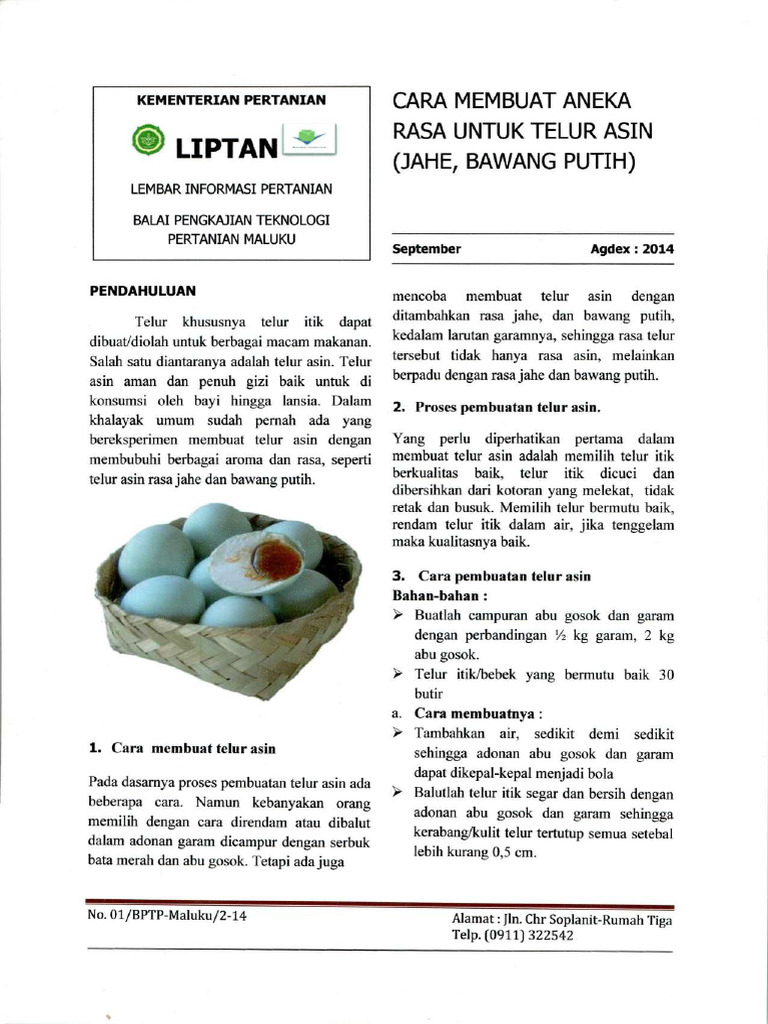 KEMENTERIAN PERTANIAN

LIPTAN

LEMBAR INFORMASI PERTANIAN

BALAI PENGKAJIAN TEKNOLOGI
PERTANIAN MALUKU

CARA MEMBUAT ANEKA RASA UNTUK TELUR ASIN (JAHE, BAWANG PUTIH)

September Agdex : 2014

PENDAHULUAN

Telur khususnya telur itik dapat dibuat/diolah untuk berbagai macam makanan. Salah satu diantaranya adalah telur asin. Telur asin aman dan penuh gizi baik untuk di konsumsi oleh bayi hingga lansia. Dalam khalayak umum sudah pernah ada yang bereksperimen membuat telur asin dengan membubuhi berbagai aroma dan rasa, seperti telur asin rasa jahe dan bawang putih.

1. Cara membuat telur asin

Pada dasarnya proses pembuatan telur asin ada beberapa cara. Namun kebanyakan orang memilih dengan cara direndam atau dibalut dalam adonan garam dicampur dengan serbuk bata merah dan abu gosok. Tetapi ada juga mencoba membuat telur asin dengan ditambahkan rasa jahe, dan bawang putih, kedalam larutan garamnya, sehingga rasa telur tersebut tidak hanya rasa asin, melainkan berpadu dengan rasa jahe dan bawang putih.

2. Proses pembuatan telur asin.

Yang perlu diperhatikan pertama dalam membuat telur asin adalah memilih telur itik berkualitas baik, telur itik dicuci dan dibersihkan dari kotoran yang melekat, tidak retak dan busuk. Memilih telur bermutu baik, rendam telur itik dalam air, jika tenggelam maka kualitasnya baik.

3. Cara pembuatan telur asin
Bahan-bahan :
➢ Buatlah campuran abu gosok dan garam dengan perbandingan ½ kg garam, 2 kg abu gosok.
➢ Telur itik/bebek yang bermutu baik 30 butir
a. Cara membuatnya :
➢ Tambahkan air, sedikit demi sedikit sehingga adonan abu gosok dan garam dapat dikepal-kepal menjadi bola
➢ Balutlah telur itik segar dan bersih dengan adonan abu gosok dan garam sehingga kerabang/kulit telur tertutup semua setebal lebih kurang 0,5 cm.

No. 01/BPTP-Maluku/2-14

Alamat : Jln. Chr Soplanit-Rumah Tiga
Telp. (0911) 322542